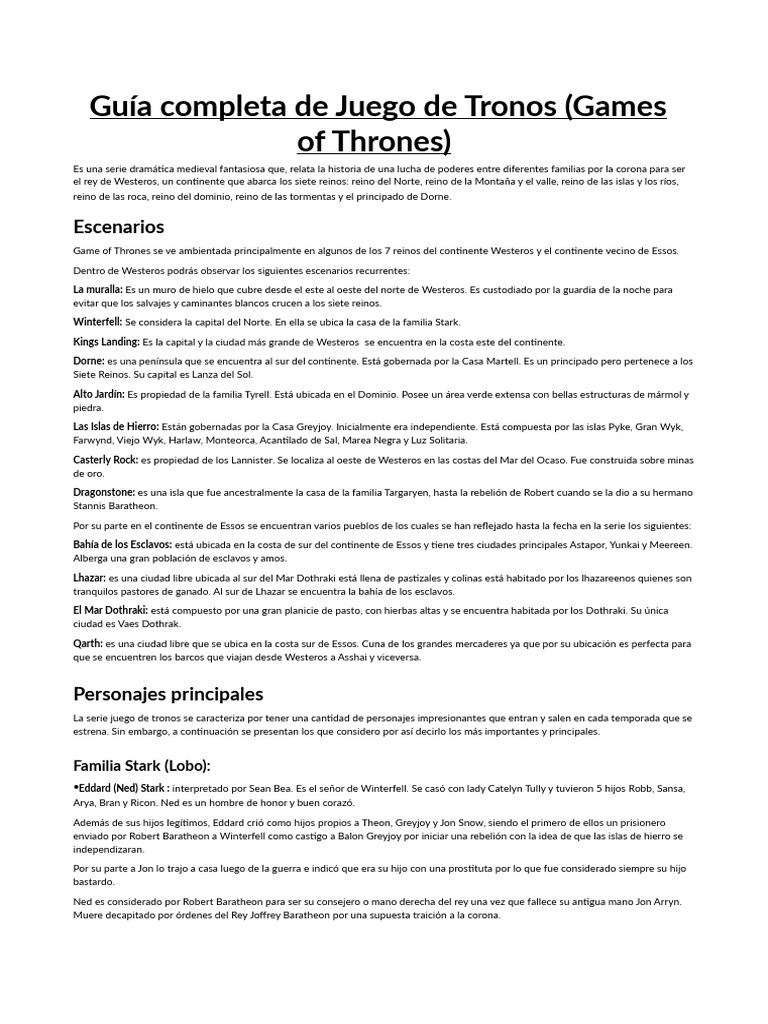 Guía completa de Juego de Tronos (Games of Thrones)

Es una serie dramática medieval fantasiosa que, relata la historia de una lucha de poderes entre diferentes familias por la corona para ser el rey de Westeros, un continente que abarca los siete reinos: reino del Norte, reino de la Montaña y el valle, reino de las islas y los ríos, reino de las roca, reino del dominio, reino de las tormentas y el principado de Dorne.

Escenarios

Game of Thrones se ve ambientada principalmente en algunos de los 7 reinos del continente Westeros y el continente vecino de Essos.

Dentro de Westeros podrás observar los siguientes escenarios recurrentes:

La muralla: Es un muro de hielo que cubre desde el este al oeste del norte de Westeros. Es custodiado por la guardia de la noche para evitar que los salvajes y caminantes blancos crucen a los siete reinos.

Winterfell: Se considera la capital del Norte. En ella se ubica la casa de la familia Stark.

Kings Landing: Es la capital y la ciudad más grande de Westeros se encuentra en la costa este del continente.

Dorne: es una península que se encuentra al sur del continente. Está gobernada por la Casa Martell. Es un principado pero pertenece a los Siete Reinos. Su capital es Lanza del Sol.

Alto Jardín: Es propiedad de la familia Tyrell. Está ubicada en el Dominio. Posee un área verde extensa con bellas estructuras de mármol y piedra.

Las Islas de Hierro: Están gobernadas por la Casa Greyjoy. Inicialmente era independiente. Está compuesta por las islas Pyke, Gran Wyk, Farwynd, Viejo Wyk, Harlaw, Monteorca, Acantilado de Sal, Marea Negra y Luz Solitaria.

Casterly Rock: es propiedad de los Lannister. Se localiza al oeste de Westeros en las costas del Mar del Ocaso. Fue construida sobre minas de oro.

Dragonstone: es una isla que fue ancestralmente la casa de la familia Targaryen, hasta la rebelión de Robert cuando se la dio a su hermano Stannis Baratheon.

Por su parte en el continente de Essos se encuentran varios pueblos de los cuales se han reflejado hasta la fecha en la serie los siguientes:

Bahía de los Esclavos: está ubicada en la costa de sur del continente de Essos y tiene tres ciudades principales Astapor, Yunkai y Meereen. Alberga una gran población de esclavos y amos.

Lhazar: es una ciudad libre ubicada al sur del Mar Dothraki está llena de pastizales y colinas está habitado por los lhazareenos quienes son tranquilos pastores de ganado. Al sur de Lhazar se encuentra la bahía de los esclavos.

El Mar Dothraki: está compuesto por una gran planicie de pasto, con hierbas altas y se encuentra habitada por los Dothraki. Su única ciudad es Vaes Dothrak.

Qarth: es una ciudad libre que se ubica en la costa sur de Essos. Cuna de los grandes mercaderes ya que por su ubicación es perfecta para que se encuentren los barcos que viajan desde Westeros a Asshai y viceversa.

Personajes principales

La serie juego de tronos se caracteriza por tener una cantidad de personajes impresionantes que entran y salen en cada temporada que se estrena. Sin embargo, a continuación se presentan los que considero por así decirlo los más importantes y principales.

Familia Stark (Lobo):

•Eddard (Ned) Stark : interpretado por Sean Bea. Es el señor de Winterfell. Se casó con lady Catelyn Tully y tuvieron 5 hijos Robb, Sansa, Arya, Bran y Ricon. Ned es un hombre de honor y buen corazó.

Además de sus hijos legítimos, Eddard crió como hijos propios a Theon, Greyjoy y Jon Snow, siendo el primero de ellos un prisionero enviado por Robert Baratheon a Winterfell como castigo a Balon Greyjoy por iniciar una rebelión con la idea de que las islas de hierro se independizaran.

Por su parte a Jon lo trajo a casa luego de la guerra e indicó que era su hijo con una prostituta por lo que fue considerado siempre su hijo bastardo.

Ned es considerado por Robert Baratheon para ser su consejero o mano derecha del rey una vez que fallece su antigua mano Jon Arryn. Muere decapitado por órdenes del Rey Joffrey Baratheon por una supuesta traición a la corona.